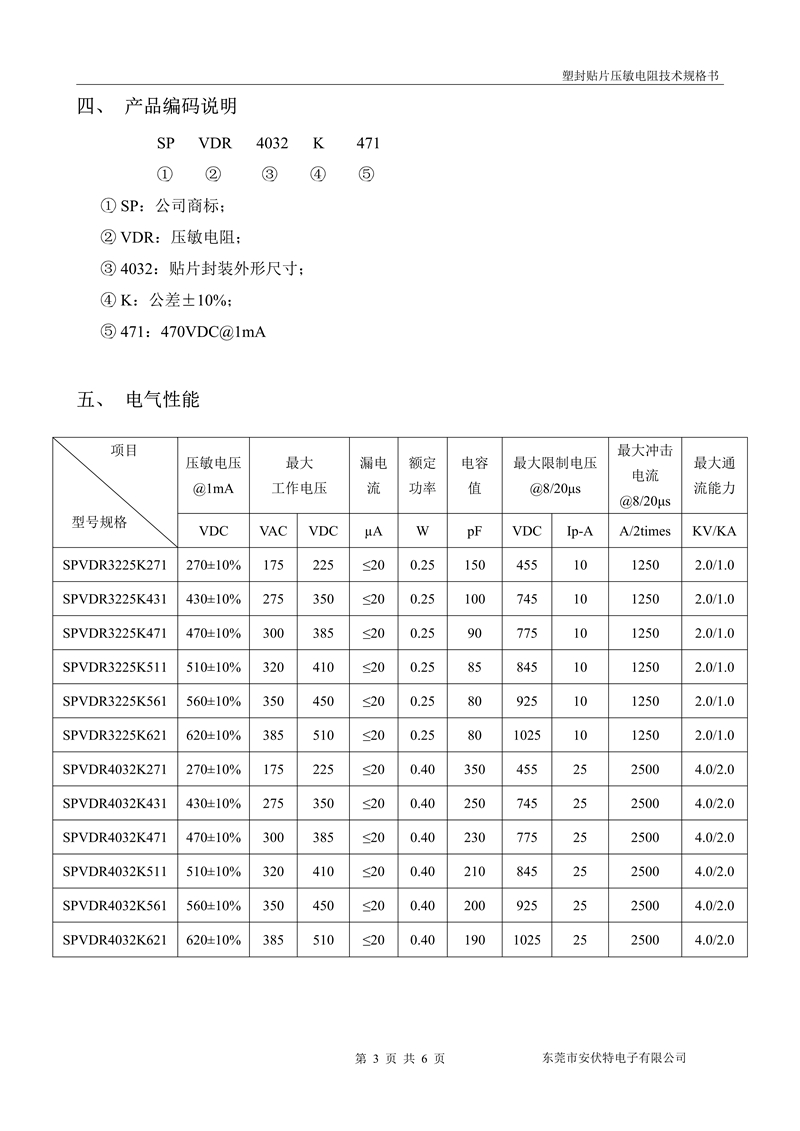 塑封贴片压敏电阻技术规格书

四、 产品编码说明

SP VDR 4032 K 471

① ② ③ ④ ⑤

① SP：公司商标；

② VDR：压敏电阻；

③ 4032：贴片封装外形尺寸；

④ K：公差±10%；

⑤ 471：470VDC@1mA

五、 电气性能

| 项目 / 型号规格 | 压敏电压 @1mA | 最大工作电压 | | 漏电流 | 额定功率 | 电容值 | 最大限制电压 @8/20μs | | 最大冲击电流 @8/20μs | 最大通流能力 |
|---|---|---|---|---|---|---|---|---|---|---|
| | VDC | VAC | VDC | μA | W | pF | VDC | Ip-A | A/2times | KV/KA |
| SPVDR3225K271 | 270±10% | 175 | 225 | ≤20 | 0.25 | 150 | 455 | 10 | 1250 | 2.0/1.0 |
| SPVDR3225K431 | 430±10% | 275 | 350 | ≤20 | 0.25 | 100 | 745 | 10 | 1250 | 2.0/1.0 |
| SPVDR3225K471 | 470±10% | 300 | 385 | ≤20 | 0.25 | 90 | 775 | 10 | 1250 | 2.0/1.0 |
| SPVDR3225K511 | 510±10% | 320 | 410 | ≤20 | 0.25 | 85 | 845 | 10 | 1250 | 2.0/1.0 |
| SPVDR3225K561 | 560±10% | 350 | 450 | ≤20 | 0.25 | 80 | 925 | 10 | 1250 | 2.0/1.0 |
| SPVDR3225K621 | 620±10% | 385 | 510 | ≤20 | 0.25 | 80 | 1025 | 10 | 1250 | 2.0/1.0 |
| SPVDR4032K271 | 270±10% | 175 | 225 | ≤20 | 0.40 | 350 | 455 | 25 | 2500 | 4.0/2.0 |
| SPVDR4032K431 | 430±10% | 275 | 350 | ≤20 | 0.40 | 250 | 745 | 25 | 2500 | 4.0/2.0 |
| SPVDR4032K471 | 470±10% | 300 | 385 | ≤20 | 0.40 | 230 | 775 | 25 | 2500 | 4.0/2.0 |
| SPVDR4032K511 | 510±10% | 320 | 410 | ≤20 | 0.40 | 210 | 845 | 25 | 2500 | 4.0/2.0 |
| SPVDR4032K561 | 560±10% | 350 | 450 | ≤20 | 0.40 | 200 | 925 | 25 | 2500 | 4.0/2.0 |
| SPVDR4032K621 | 620±10% | 385 | 510 | ≤20 | 0.40 | 190 | 1025 | 25 | 2500 | 4.0/2.0 |

第 3 页 共 6 页 东莞市安伏特电子有限公司